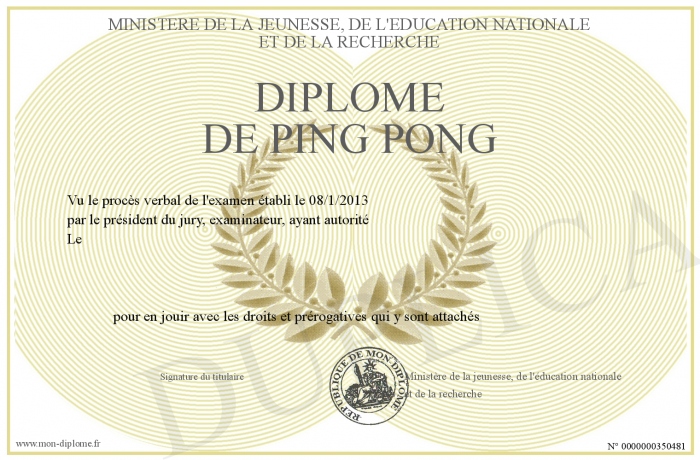 MINISTERE DE LA JEUNESSE, DE L'EDUCATION NATIONALE
ET DE LA RECHERCHE

DIPLOME
DE PING PONG

Vu le procès verbal de l'examen établi le 08/1/2013
par le président du jury, examinateur, ayant autorité
Le

pour en jouir avec les droits et prérogatives qui y sont attachés

Signature du titulaire

REPUBLIQUE DE MON DIPLOME

Ministère de la jeunesse, de l'éducation nationale
et de la recherche

DUPLICA

www.mon-diplome.fr

N° 0000000350481